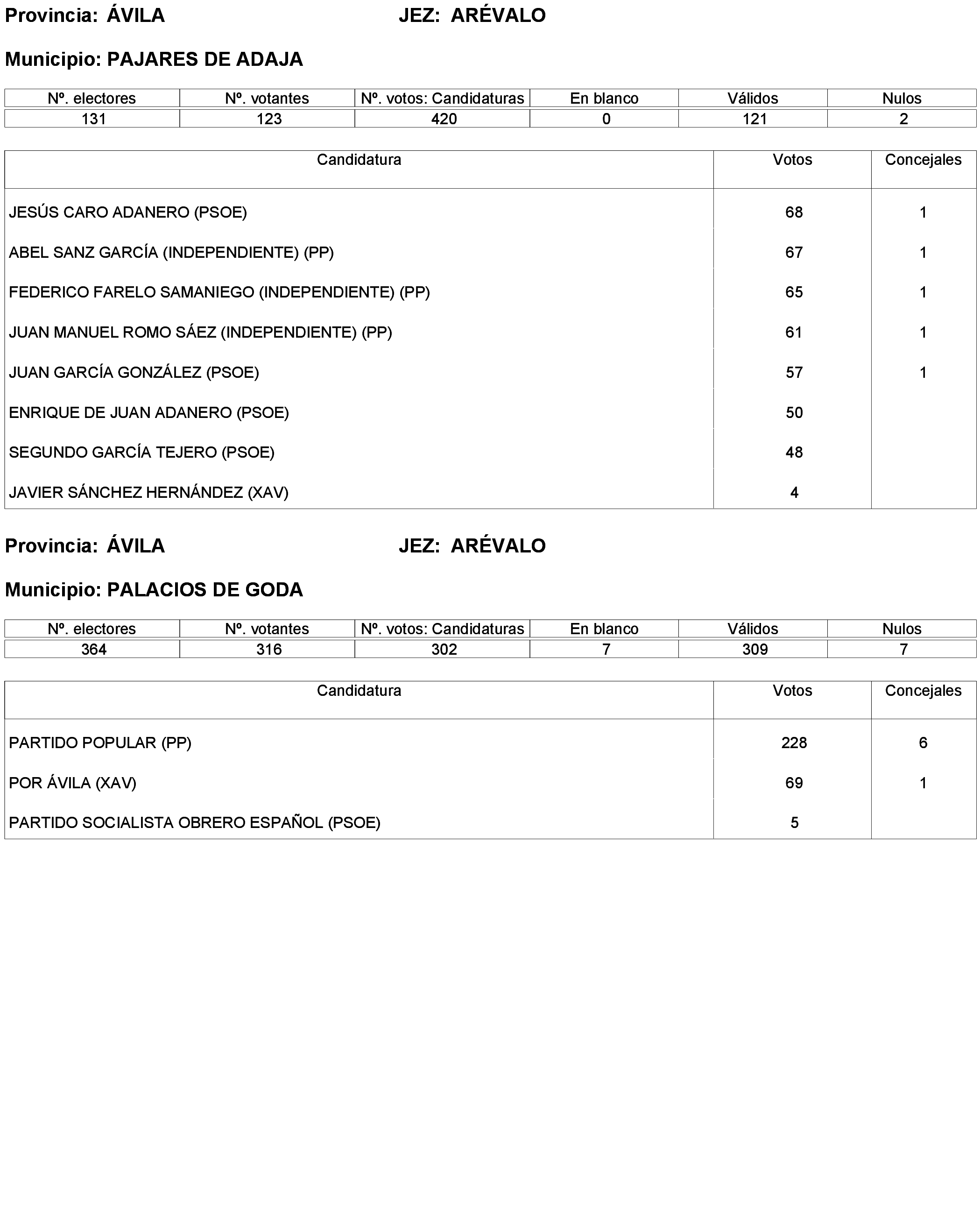 Provincia: ÁVILA JEZ: ARÉVALO

Municipio: PAJARES DE ADAJA

| Nº. electores | Nº. votantes | Nº. votos: Candidaturas | En blanco | Válidos | Nulos |
|---|---|---|---|---|---|
| 131 | 123 | 420 | 0 | 121 | 2 |

| Candidatura | Votos | Concejales |
|---|---|---|
| JESÚS CARO ADANERO (PSOE) | 68 | 1 |
| ABEL SANZ GARCÍA (INDEPENDIENTE) (PP) | 67 | 1 |
| FEDERICO FARELO SAMANIEGO (INDEPENDIENTE) (PP) | 65 | 1 |
| JUAN MANUEL ROMO SÁEZ (INDEPENDIENTE) (PP) | 61 | 1 |
| JUAN GARCÍA GONZÁLEZ (PSOE) | 57 | 1 |
| ENRIQUE DE JUAN ADANERO (PSOE) | 50 | |
| SEGUNDO GARCÍA TEJERO (PSOE) | 48 | |
| JAVIER SÁNCHEZ HERNÁNDEZ (XAV) | 4 | |

Provincia: ÁVILA JEZ: ARÉVALO

Municipio: PALACIOS DE GODA

| Nº. electores | Nº. votantes | Nº. votos: Candidaturas | En blanco | Válidos | Nulos |
|---|---|---|---|---|---|
| 364 | 316 | 302 | 7 | 309 | 7 |

| Candidatura | Votos | Concejales |
|---|---|---|
| PARTIDO POPULAR (PP) | 228 | 6 |
| POR ÁVILA (XAV) | 69 | 1 |
| PARTIDO SOCIALISTA OBRERO ESPAÑOL (PSOE) | 5 | |